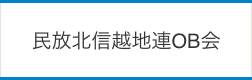 民放北信越地連OB会